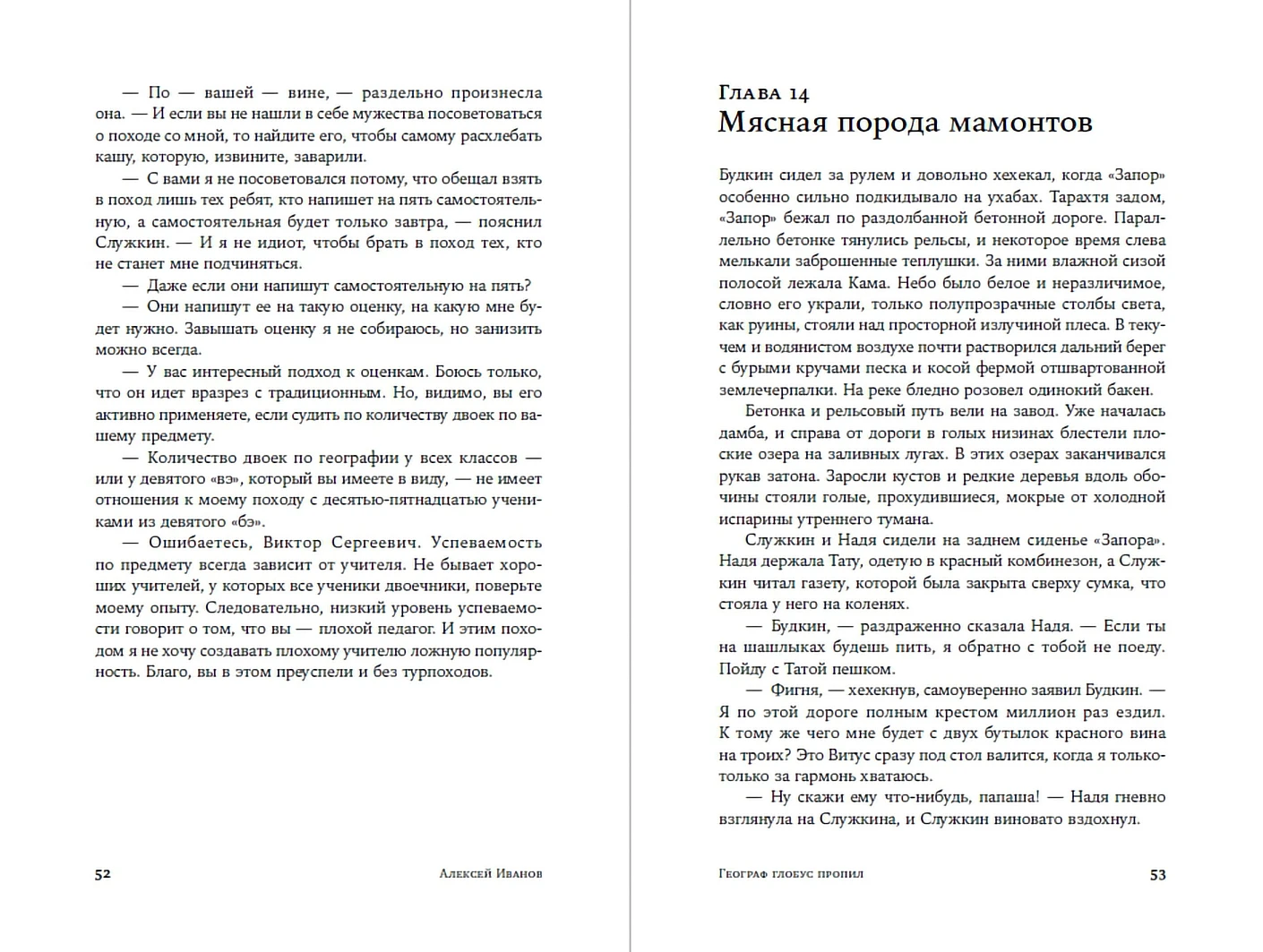 — По — вашей — вине, — раздельно произнесла она. — И если вы не нашли в себе мужества посоветоваться о походе со мной, то найдите его, чтобы самому расхлебать кашу, которую, извините, заварили.

— С вами я не посоветовался потому, что обещал взять в поход лишь тех ребят, кто напишет на пять самостоятельную, а самостоятельная будет только завтра, — пояснил Служкин. — И я не идиот, чтобы брать в поход тех, кто не станет мне подчиняться.

— Даже если они напишут самостоятельную на пять?

— Они напишут ее на такую оценку, на какую мне будет нужно. Завышать оценку я не собираюсь, но занизить можно всегда.

— У вас интересный подход к оценкам. Боюсь только, что он идет вразрез с традиционным. Но, видимо, вы его активно применяете, если судить по количеству двоек по вашему предмету.

— Количество двоек по географии у всех классов — или у девятого «вэ», который вы имеете в виду, — не имеет отношения к моему походу с десятью-пятнадцатью учениками из девятого «бэ».

— Ошибаетесь, Виктор Сергеевич. Успеваемость по предмету всегда зависит от учителя. Не бывает хороших учителей, у которых все ученики двоечники, поверьте моему опыту. Следовательно, низкий уровень успеваемости говорит о том, что вы — плохой педагог. И этим походом я не хочу создавать плохому учителю ложную популярность. Благо, вы в этом преуспели и без турпоходов.

52 Алексей Иванов

Глава 14
Мясная порода мамонтов

Будкин сидел за рулем и довольно хехекал, когда «Запор» особенно сильно подкидывало на ухабах. Тарахтя задом, «Запор» бежал по раздолбанной бетонной дороге. Параллельно бетонке тянулись рельсы, и некоторое время слева мелькали заброшенные теплушки. За ними влажной сизой полосой лежала Кама. Небо было белое и неразличимое, словно его украли, только полупрозрачные столбы света, как руины, стояли над просторной излучиной плеса. В текучем и водянистом воздухе почти растворился дальний берег с бурыми кручами песка и косой фермой отшвартованной землечерпалки. На реке бледно розовел одинокий бакен.

Бетонка и рельсовый путь вели на завод. Уже началась дамба, и справа от дороги в голых низинах блестели плоские озера на заливных лугах. В этих озерах заканчивался рукав затона. Заросли кустов и редкие деревья вдоль обочины стояли голые, прохудившиеся, мокрые от холодной испарины утреннего тумана.

Служкин и Надя сидели на заднем сиденье «Запора». Надя держала Тату, одетую в красный комбинезон, а Служкин читал газету, которой была закрыта сверху сумка, что стояла у него на коленях.

— Будкин, — раздраженно сказала Надя. — Если ты на шашлыках будешь пить, я обратно с тобой не поеду. Пойду с Татой пешком.

— Фигня, — хехекнув, самоуверенно заявил Будкин. — Я по этой дороге полным крестом миллион раз ездил. К тому же чего мне будет с двух бутылок красного вина на троих? Это Витус сразу под стол валится, когда я только-только за гармонь хватаюсь.

— Ну скажи ему что-нибудь, папаша! — Надя гневно взглянула на Служкина, и Служкин виновато вздохнул.

Географ глобус пропил 53